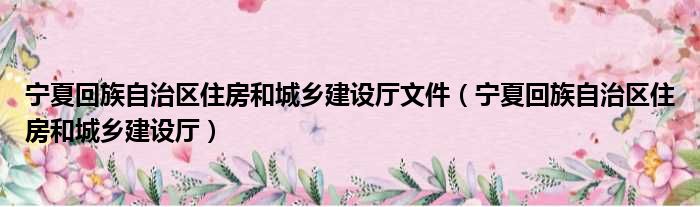 宁夏回族自治区住房和城乡建设厅文件（宁夏回族自治区住房和城乡建设厅）